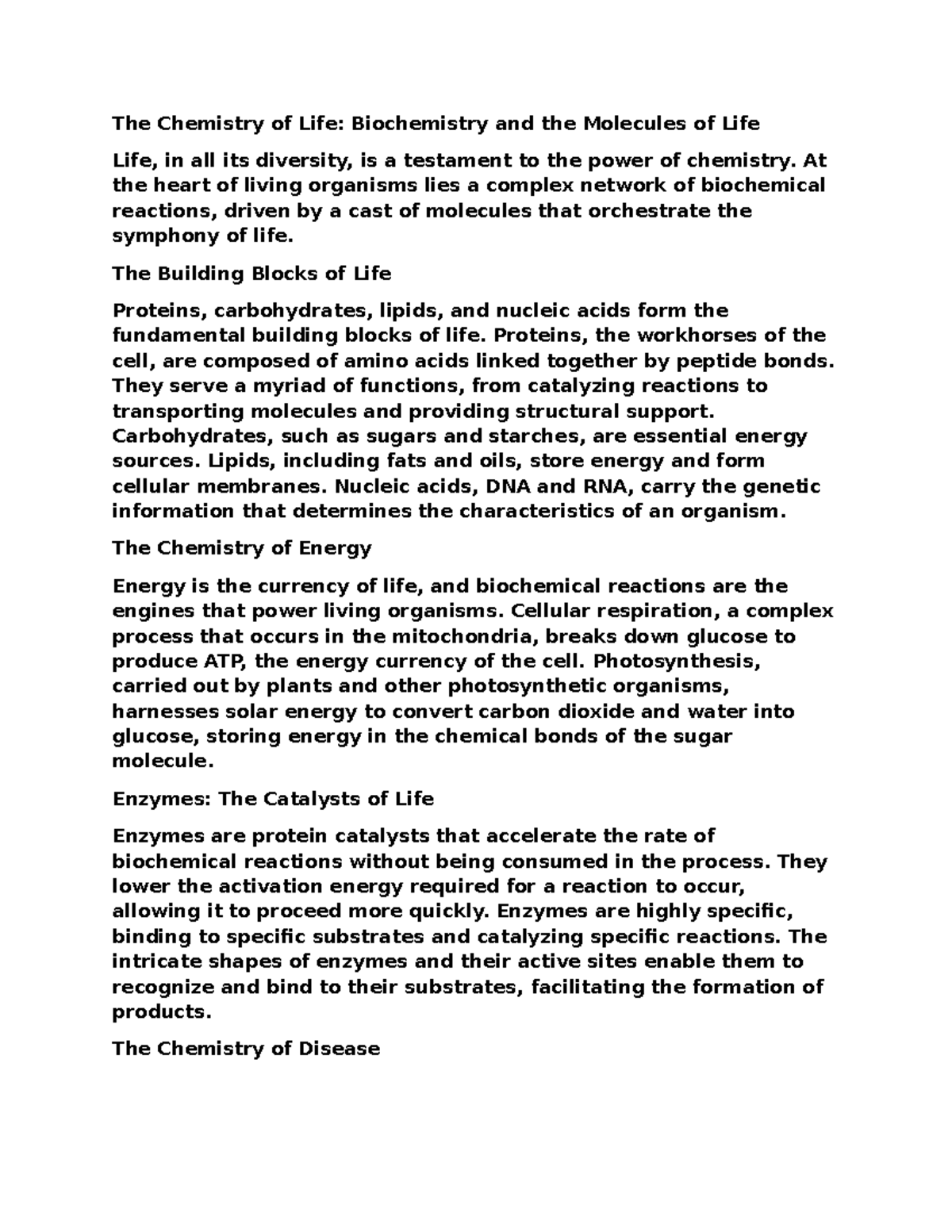 The Chemistry of Life: Biochemistry and the Molecules of Life

Life, in all its diversity, is a testament to the power of chemistry. At the heart of living organisms lies a complex network of biochemical reactions, driven by a cast of molecules that orchestrate the symphony of life.

The Building Blocks of Life

Proteins, carbohydrates, lipids, and nucleic acids form the fundamental building blocks of life. Proteins, the workhorses of the cell, are composed of amino acids linked together by peptide bonds. They serve a myriad of functions, from catalyzing reactions to transporting molecules and providing structural support. Carbohydrates, such as sugars and starches, are essential energy sources. Lipids, including fats and oils, store energy and form cellular membranes. Nucleic acids, DNA and RNA, carry the genetic information that determines the characteristics of an organism.

The Chemistry of Energy

Energy is the currency of life, and biochemical reactions are the engines that power living organisms. Cellular respiration, a complex process that occurs in the mitochondria, breaks down glucose to produce ATP, the energy currency of the cell. Photosynthesis, carried out by plants and other photosynthetic organisms, harnesses solar energy to convert carbon dioxide and water into glucose, storing energy in the chemical bonds of the sugar molecule.

Enzymes: The Catalysts of Life

Enzymes are protein catalysts that accelerate the rate of biochemical reactions without being consumed in the process. They lower the activation energy required for a reaction to occur, allowing it to proceed more quickly. Enzymes are highly specific, binding to specific substrates and catalyzing specific reactions. The intricate shapes of enzymes and their active sites enable them to recognize and bind to their substrates, facilitating the formation of products.

The Chemistry of Disease